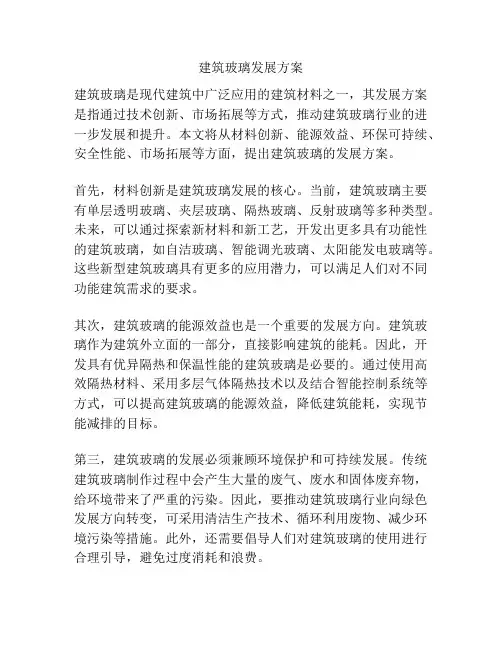 建筑玻璃发展方案

建筑玻璃是现代建筑中广泛应用的建筑材料之一，其发展方案是指通过技术创新、市场拓展等方式，推动建筑玻璃行业的进一步发展和提升。本文将从材料创新、能源效益、环保可持续、安全性能、市场拓展等方面，提出建筑玻璃的发展方案。

首先，材料创新是建筑玻璃发展的核心。当前，建筑玻璃主要有单层透明玻璃、夹层玻璃、隔热玻璃、反射玻璃等多种类型。未来，可以通过探索新材料和新工艺，开发出更多具有功能性的建筑玻璃，如自洁玻璃、智能调光玻璃、太阳能发电玻璃等。这些新型建筑玻璃具有更多的应用潜力，可以满足人们对不同功能建筑需求的要求。

其次，建筑玻璃的能源效益也是一个重要的发展方向。建筑玻璃作为建筑外立面的一部分，直接影响建筑的能耗。因此，开发具有优异隔热和保温性能的建筑玻璃是必要的。通过使用高效隔热材料、采用多层气体隔热技术以及结合智能控制系统等方式，可以提高建筑玻璃的能源效益，降低建筑能耗，实现节能减排的目标。

第三，建筑玻璃的发展必须兼顾环境保护和可持续发展。传统建筑玻璃制作过程中会产生大量的废气、废水和固体废弃物，给环境带来了严重的污染。因此，要推动建筑玻璃行业向绿色发展方向转变，可采用清洁生产技术、循环利用废物、减少环境污染等措施。此外，还需要倡导人们对建筑玻璃的使用进行合理引导，避免过度消耗和浪费。